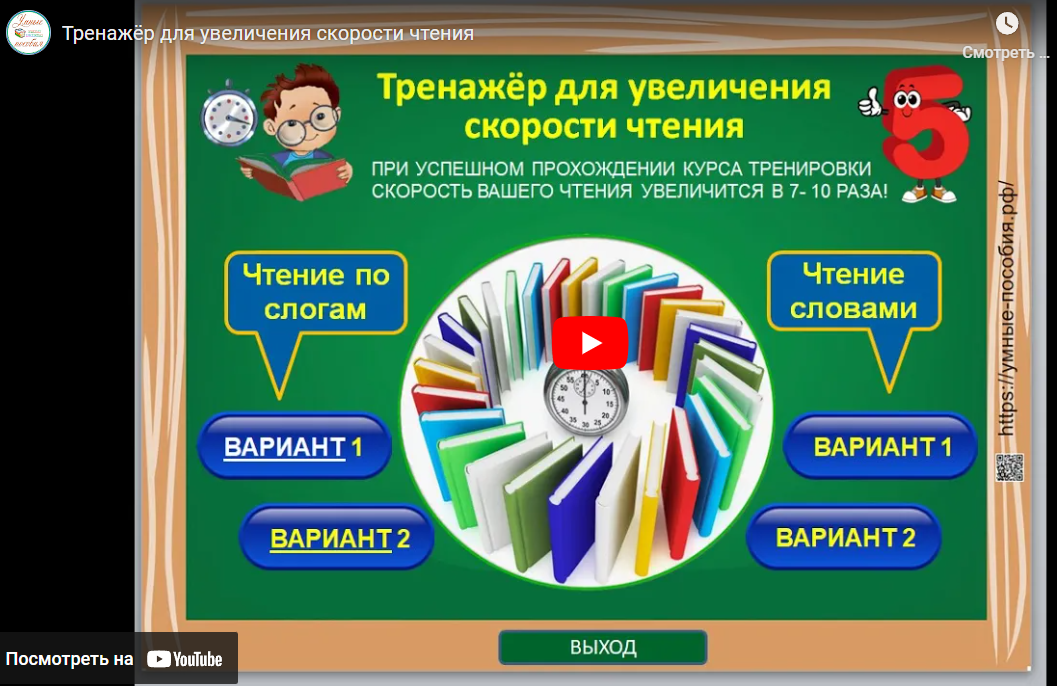 Умные пособия

Тренажёр для увеличения скорости чтения

Смотреть ...

Тренажёр для увеличения скорости чтения

ПРИ УСПЕШНОМ ПРОХОЖДЕНИИ КУРСА ТРЕНИРОВКИ СКОРОСТЬ ВАШЕГО ЧТЕНИЯ УВЕЛИЧИТСЯ В 7- 10 РАЗА!

5

Чтение по слогам

Чтение словами

ВАРИАНТ 1

ВАРИАНТ 2

ВАРИАНТ 1

ВАРИАНТ 2

https://умные-пособия.рф/

ВЫХОД

Посмотреть на YouTube